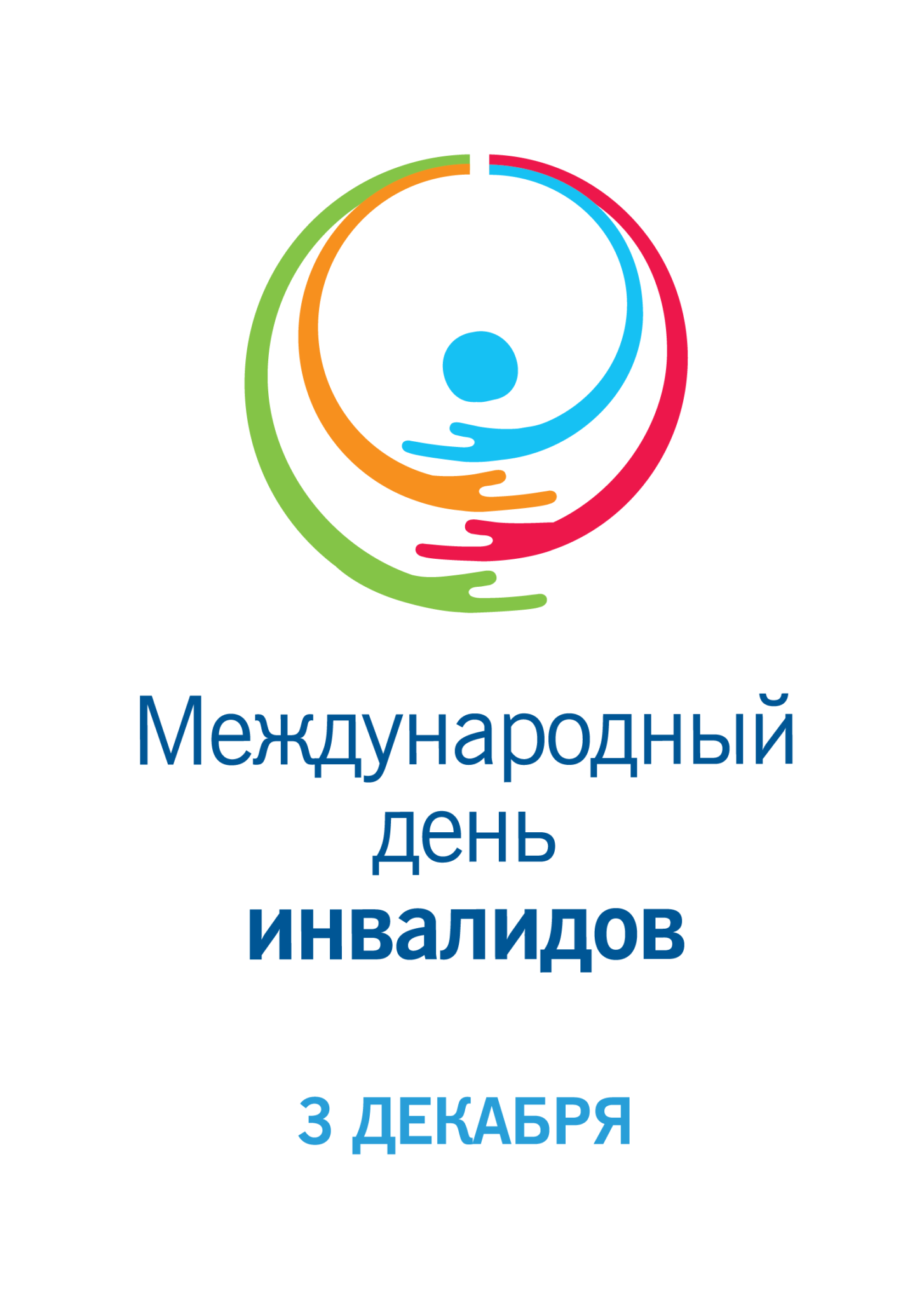 Международный
день
инвалидов

3 ДЕКАБРЯ